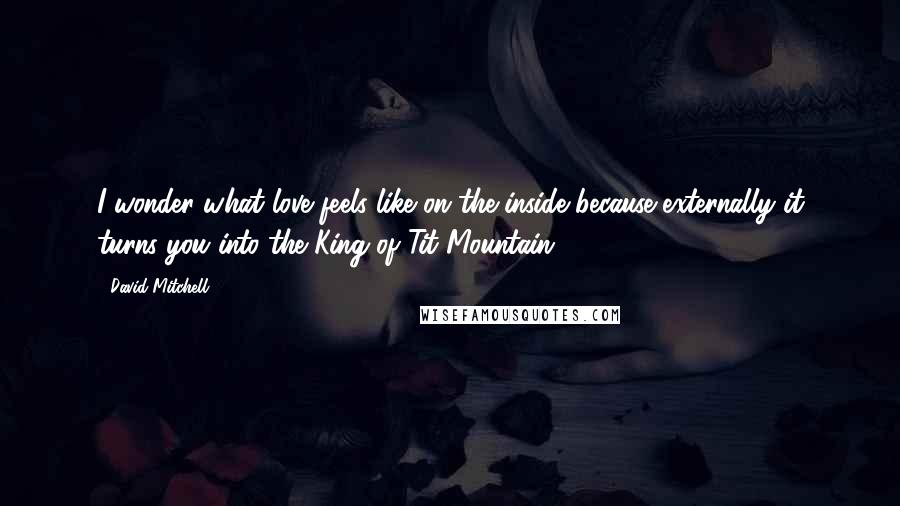 I wonder what love feels like on the inside because externally it turns you into the King of Tit Mountain.

- David Mitchell

WISEFAMOUSQUOTES.COM